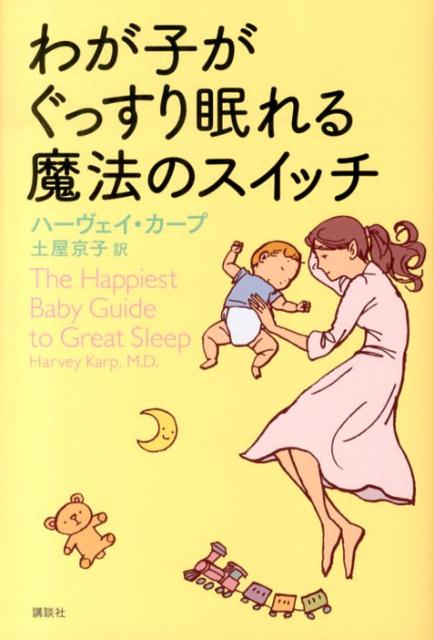 わが子が
ぐっすり眠れる
魔法のスイッチ

ハーヴェイ・カープ
土屋京子 訳

The Happiest
Baby Guide
to Great Sleep
Harvey Karp, M.D.

講談社